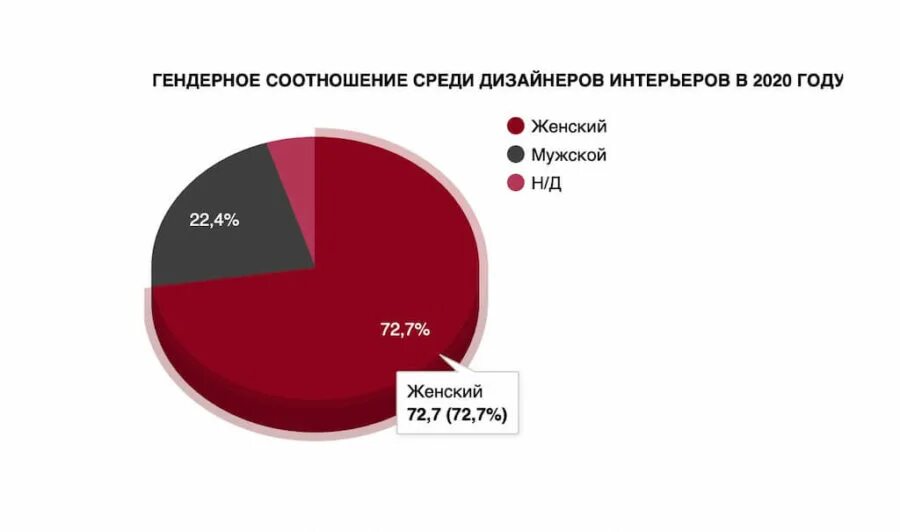 ГЕНДЕРНОЕ СООТНОШЕНИЕ СРЕДИ ДИЗАЙНЕРОВ ИНТЕРЬЕРОВ В 2020 ГОДУ

Женский
Мужской
Н/Д

22,4%

72,7%

Женский
72,7 (72,7%)